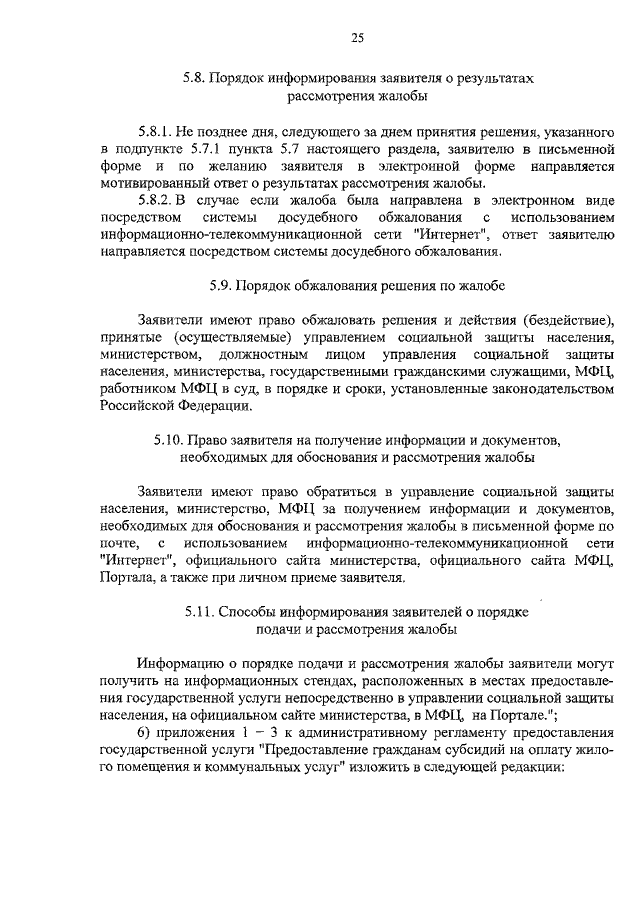 25

5.8. Порядок информирования заявителя о результатах рассмотрения жалобы

5.8.1. Не позднее дня, следующего за днем принятия решения, указанного в подпункте 5.7.1 пункта 5.7 настоящего раздела, заявителю в письменной форме и по желанию заявителя в электронной форме направляется мотивированный ответ о результатах рассмотрения жалобы.

5.8.2. В случае если жалоба была направлена в электронном виде посредством системы досудебного обжалования с использованием информационно-телекоммуникационной сети "Интернет", ответ заявителю направляется посредством системы досудебного обжалования.

5.9. Порядок обжалования решения по жалобе

Заявители имеют право обжаловать решения и действия (бездействие), принятые (осуществляемые) управлением социальной защиты населения, министерством, должностным лицом управления социальной защиты населения, министерства, государственными гражданскими служащими, МФЦ, работником МФЦ в суд, в порядке и сроки, установленные законодательством Российской Федерации.

5.10. Право заявителя на получение информации и документов, необходимых для обоснования и рассмотрения жалобы

Заявители имеют право обратиться в управление социальной защиты населения, министерство, МФЦ за получением информации и документов, необходимых для обоснования и рассмотрения жалобы в письменной форме по почте, с использованием информационно-телекоммуникационной сети "Интернет", официального сайта министерства, официального сайта МФЦ, Портала, а также при личном приеме заявителя.

5.11. Способы информирования заявителей о порядке подачи и рассмотрения жалобы

Информацию о порядке подачи и рассмотрения жалобы заявители могут получить на информационных стендах, расположенных в местах предоставления государственной услуги непосредственно в управлении социальной защиты населения, на официальном сайте министерства, в МФЦ, на Портале.";

6) приложения 1 – 3 к административному регламенту предоставления государственной услуги "Предоставление гражданам субсидий на оплату жилого помещения и коммунальных услуг" изложить в следующей редакции: